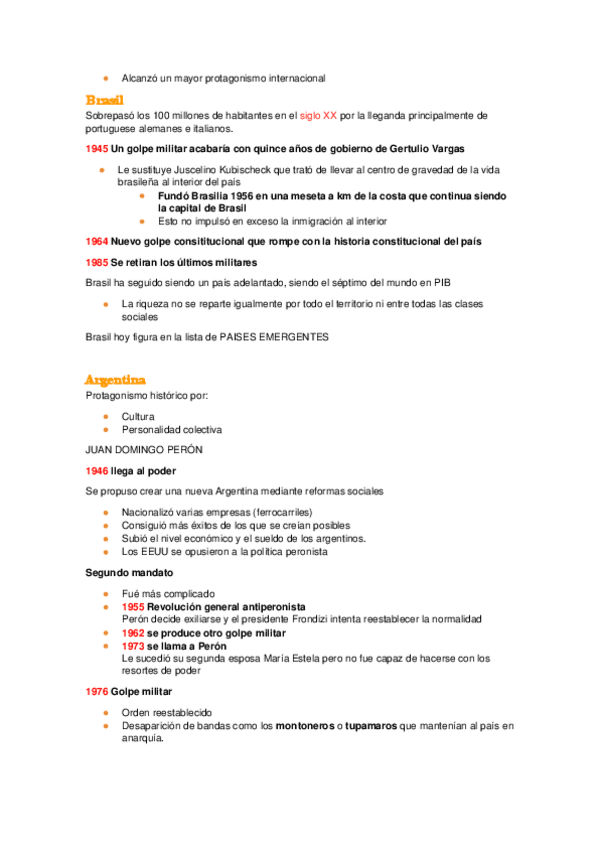 - Alcanzó un mayor protagonismo internacional

Brasil

Sobrepasó los 100 millones de habitantes en el siglo XX por la lleganda principalmente de portuguese alemanes e italianos.

1945 Un golpe militar acabaría con quince años de gobierno de Gertulio Vargas

- Le sustituye Juscelino Kubischeck que trató de llevar al centro de gravedad de la vida brasileña al interior del país
  - Fundó Brasilia 1956 en una meseta a km de la costa que continua siendo la capital de Brasil
  - Esto no impulsó en exceso la inmigración al interior

1964 Nuevo golpe consititucional que rompe con la historia constitucional del país

1985 Se retiran los últimos militares

Brasil ha seguido siendo un país adelantado, siendo el séptimo del mundo en PIB

- La riqueza no se reparte igualmente por todo el territorio ni entre todas las clases sociales

Brasil hoy figura en la lista de PAISES EMERGENTES

Argentina

Protagonismo histórico por:

- Cultura
- Personalidad colectiva

JUAN DOMINGO PERÓN

1946 llega al poder

Se propuso crear una nueva Argentina mediante reformas sociales

- Nacionalizó varias empresas (ferrocarriles)
- Consiguió más éxitos de los que se creían posibles
- Subió el nivel económico y el sueldo de los argentinos.
- Los EEUU se opusieron a la política peronista

Segundo mandato

- Fué más complicado
- 1955 Revolución general antiperonista
  Perón decide exiliarse y el presidente Frondizi intenta reestablecer la normalidad
- 1962 se produce otro golpe militar
- 1973 se llama a Perón
  Le sucedió su segunda esposa María Estela pero no fue capaz de hacerse con los resortes de poder

1976 Golpe militar

- Orden reestablecido
- Desaparición de bandas como los montoneros o tupamaros que mantenían al país en anarquía.